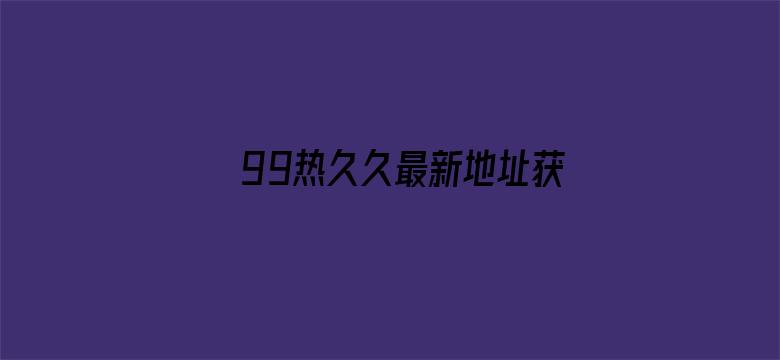 99热久久最新地址获